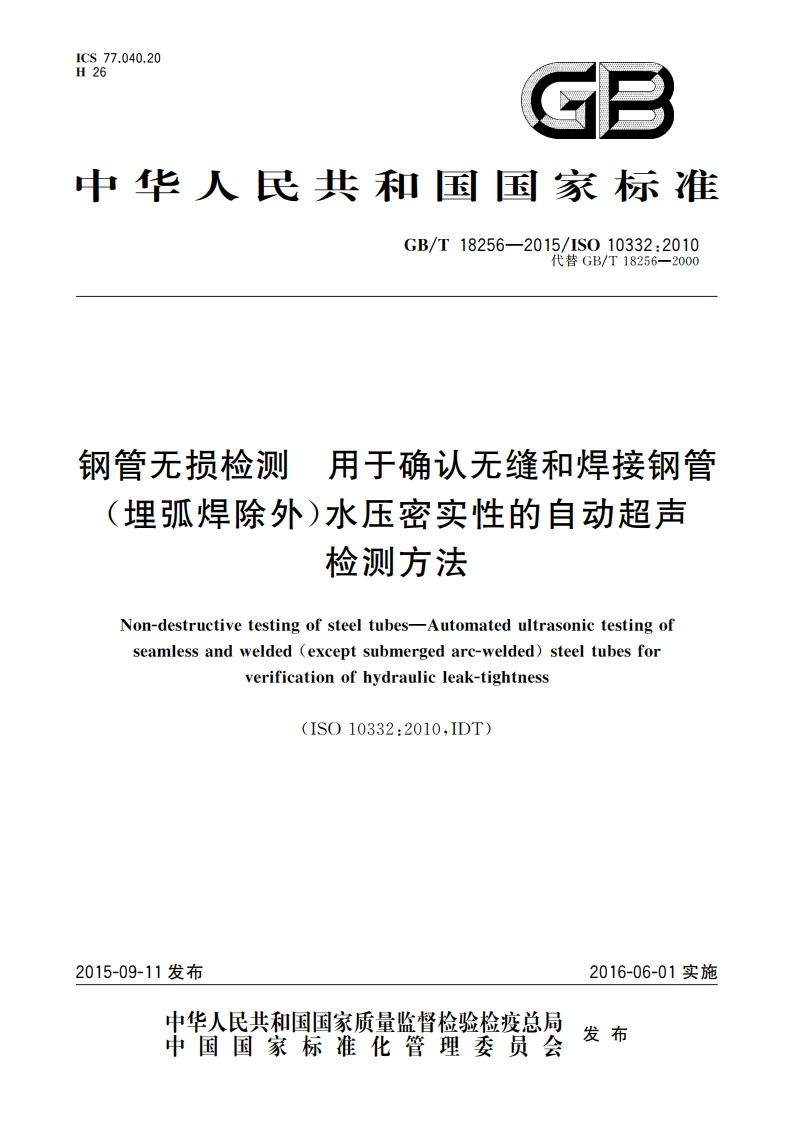 ICS 77.040.20
H 26

GB

中华人民共和国国家标准

GB/T 18256—2015/ISO 10332:2010
代替 GB/T 18256—2000

钢管无损检测　用于确认无缝和焊接钢管（埋弧焊除外）水压密实性的自动超声检测方法

Non-destructive testing of steel tubes—Automated ultrasonic testing of seamless and welded (except submerged arc-welded) steel tubes for verification of hydraulic leak-tightness

(ISO 10332:2010, IDT)

2015-09-11 发布　　2016-06-01 实施

中华人民共和国国家质量监督检验检疫总局
中国国家标准化管理委员会　发布